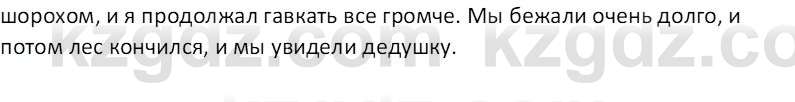 шорохом, и я продолжал гавкать все громче. Мы бежали очень долго, и потом лес кончился, и мы увидели дедушку.

kzgdz.com kzgdz.co